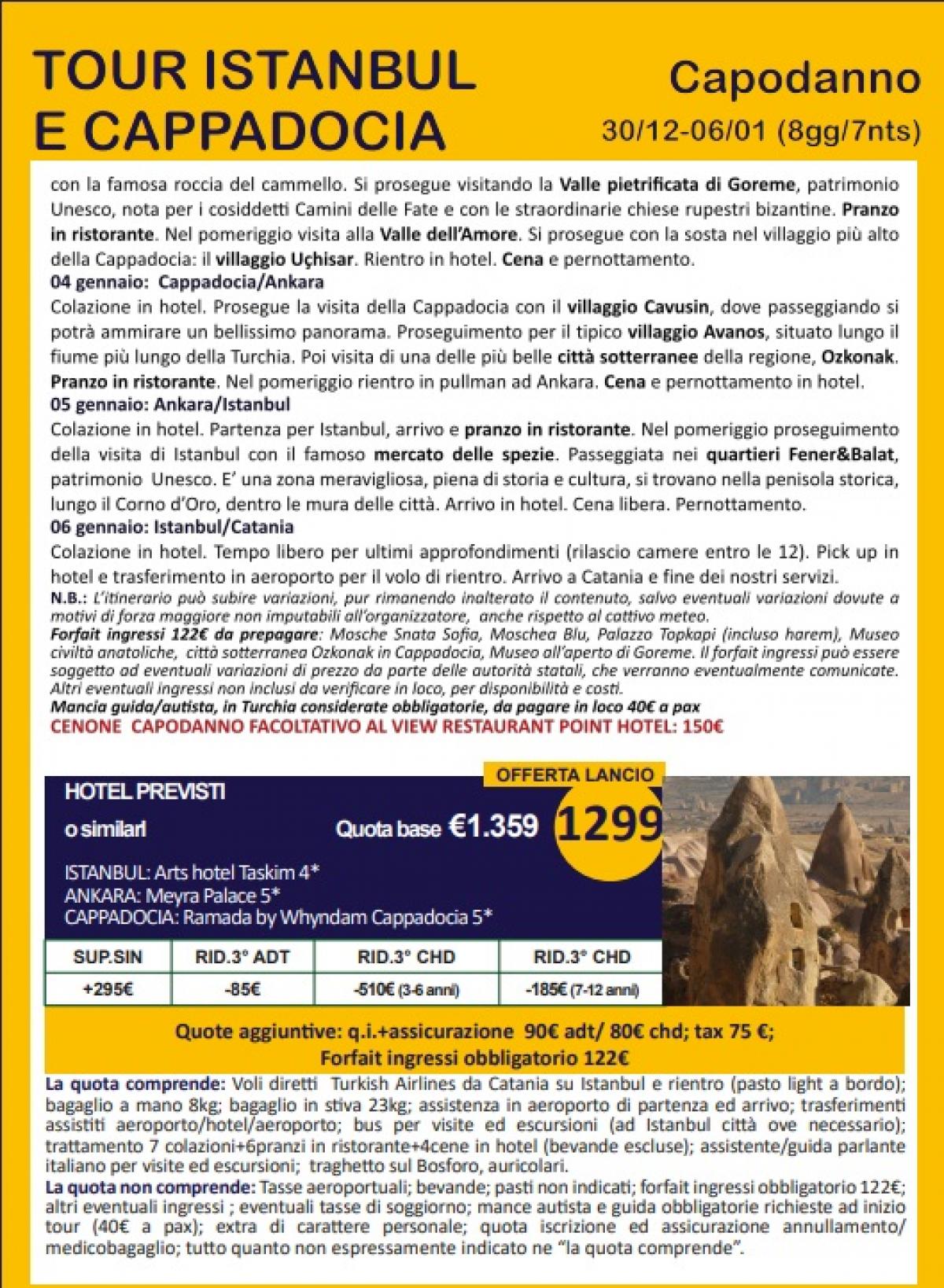 TOUR ISTANBUL E CAPPADOCIA

Capodanno
30/12-06/01 (8gg/7nts)

con la famosa roccia del cammello. Si prosegue visitando la Valle pietrificata di Goreme, patrimonio Unesco, nota per i cosiddetti Camini delle Fate e con le straordinarie chiese rupestri bizantine. Pranzo in ristorante. Nel pomeriggio visita alla Valle dell'Amore. Si prosegue con la sosta nel villaggio più alto della Cappadocia: il villaggio Uçhisar. Rientro in hotel. Cena e pernottamento.
04 gennaio: Cappadocia/Ankara
Colazione in hotel. Prosegue la visita della Cappadocia con il villaggio Cavusin, dove passeggiando si potrà ammirare un bellissimo panorama. Proseguimento per il tipico villaggio Avanos, situato lungo il fiume più lungo della Turchia. Poi visita di una delle più belle città sotterranee della regione, Ozkonak. Pranzo in ristorante. Nel pomeriggio rientro in pullman ad Ankara. Cena e pernottamento in hotel.
05 gennaio: Ankara/Istanbul
Colazione in hotel. Partenza per Istanbul, arrivo e pranzo in ristorante. Nel pomeriggio proseguimento della visita di Istanbul con il famoso mercato delle spezie. Passeggiata nei quartieri Fener&Balat, patrimonio Unesco. E' una zona meravigliosa, piena di storia e cultura, si trovano nella penisola storica, lungo il Corno d'Oro, dentro le mura delle città. Arrivo in hotel. Cena libera. Pernottamento.
06 gennaio: Istanbul/Catania
Colazione in hotel. Tempo libero per ultimi approfondimenti (rilascio camere entro le 12). Pick up in hotel e trasferimento in aeroporto per il volo di rientro. Arrivo a Catania e fine dei nostri servizi.
N.B.: L'itinerario può subire variazioni, pur rimanendo inalterato il contenuto, salvo eventuali variazioni dovute a motivi di forza maggiore non imputabili all'organizzatore, anche rispetto al cattivo meteo.
Forfait ingressi 122€ da prepagare: Mosche Snata Sofia, Moschea Blu, Palazzo Topkapi (incluso harem), Museo civiltà anatoliche, città sotterranea Ozkonak in Cappadocia, Museo all'aperto di Goreme. Il forfait ingressi può essere soggetto ad eventuali variazioni di prezzo da parte delle autorità statali, che verranno eventualmente comunicate. Altri eventuali ingressi non inclusi da verificare in loco, per disponibilità e costi.
Mancia guida/autista, in Turchia considerate obbligatorie, da pagare in loco 40€ a pax
CENONE CAPODANNO FACOLTATIVO AL VIEW RESTAURANT POINT HOTEL: 150€

HOTEL PREVISTI
o similari
Quota base €1.359
OFFERTA LANCIO
1299
ISTANBUL: Arts hotel Taskim 4*
ANKARA: Meyra Palace 5*
CAPPADOCIA: Ramada by Whyndam Cappadocia 5*

| SUP.SIN | RID.3° ADT | RID.3° CHD | RID.3° CHD |
|---|---|---|---|
| +295€ | -85€ | -510€ (3-6 anni) | -185€ (7-12 anni) |

Quote aggiuntive: q.i.+assicurazione 90€ adt/ 80€ chd; tax 75 €;
Forfait ingressi obbligatorio 122€

La quota comprende: Voli diretti Turkish Airlines da Catania su Istanbul e rientro (pasto light a bordo); bagaglio a mano 8kg; bagaglio in stiva 23kg; assistenza in aeroporto di partenza ed arrivo; trasferimenti assistiti aeroporto/hotel/aeroporto; bus per visite ed escursioni (ad Istanbul città ove necessario); trattamento 7 colazioni+6pranzi in ristorante+4cene in hotel (bevande escluse); assistente/guida parlante italiano per visite ed escursioni; traghetto sul Bosforo, auricolari.
La quota non comprende: Tasse aeroportuali; bevande; pasti non indicati; forfait ingressi obbligatorio 122€; altri eventuali ingressi ; eventuali tasse di soggiorno; mance autista e guida obbligatorie richieste ad inizio tour (40€ a pax); extra di carattere personale; quota iscrizione ed assicurazione annullamento/ medicobagaglio; tutto quanto non espressamente indicato ne "la quota comprende".